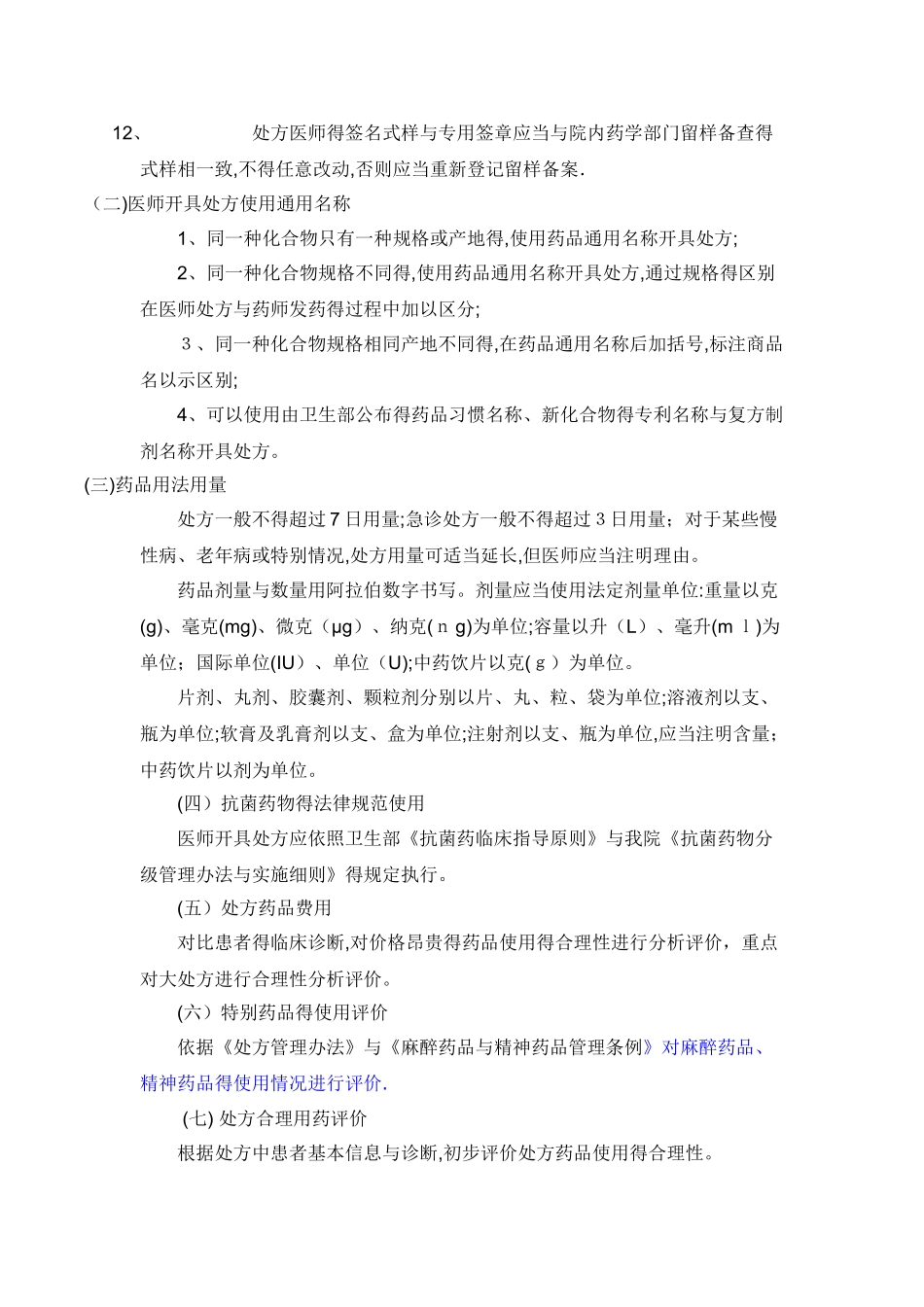 12、 处方医师得签名式样与专用签章应当与院内药学部门留样备查得式样相一致,不得任意改动,否则应当重新登记留样备案.

(二)医师开具处方使用通用名称

1、同一种化合物只有一种规格或产地得,使用药品通用名称开具处方;

2、同一种化合物规格不同得,使用药品通用名称开具处方,通过规格得区别在医师处方与药师发药得过程中加以区分;

3、同一种化合物规格相同产地不同得,在药品通用名称后加括号,标注商品名以示区别;

4、可以使用由卫生部公布得药品习惯名称、新化合物得专利名称与复方制剂名称开具处方。

(三)药品用法用量

处方一般不得超过7日用量;急诊处方一般不得超过3日用量；对于某些慢性病、老年病或特别情况,处方用量可适当延长,但医师应当注明理由。

药品剂量与数量用阿拉伯数字书写。剂量应当使用法定剂量单位:重量以克(g)、毫克(mg)、微克（μg）、纳克(ｎg)为单位;容量以升（L）、毫升(mｌ)为单位；国际单位(IU）、单位（U);中药饮片以克(ｇ)为单位。

片剂、丸剂、胶囊剂、颗粒剂分别以片、丸、粒、袋为单位;溶液剂以支、瓶为单位;软膏及乳膏剂以支、盒为单位;注射剂以支、瓶为单位,应当注明含量;中药饮片以剂为单位。

(四）抗菌药物得法律规范使用

医师开具处方应依照卫生部《抗菌药临床指导原则》与我院《抗菌药物分级管理办法与实施细则》得规定执行。

(五）处方药品费用

对比患者得临床诊断,对价格昂贵得药品使用得合理性进行分析评价，重点对大处方进行合理性分析评价。

(六）特别药品得使用评价

依据《处方管理办法》与《麻醉药品与精神药品管理条例》对麻醉药品、精神药品得使用情况进行评价.

(七) 处方合理用药评价

根据处方中患者基本信息与诊断,初步评价处方药品使用得合理性。